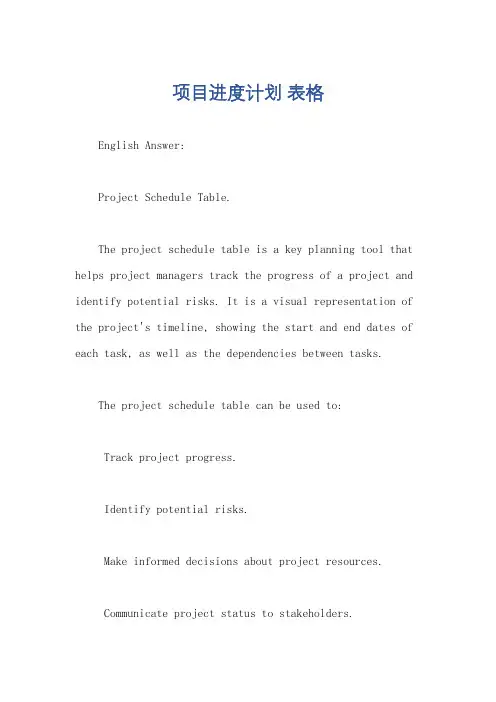 项目进度计划 表格

English Answer:

Project Schedule Table.

The project schedule table is a key planning tool that helps project managers track the progress of a project and identify potential risks. It is a visual representation of the project's timeline, showing the start and end dates of each task, as well as the dependencies between tasks.

The project schedule table can be used to:

Track project progress.

Identify potential risks.

Make informed decisions about project resources.

Communicate project status to stakeholders.